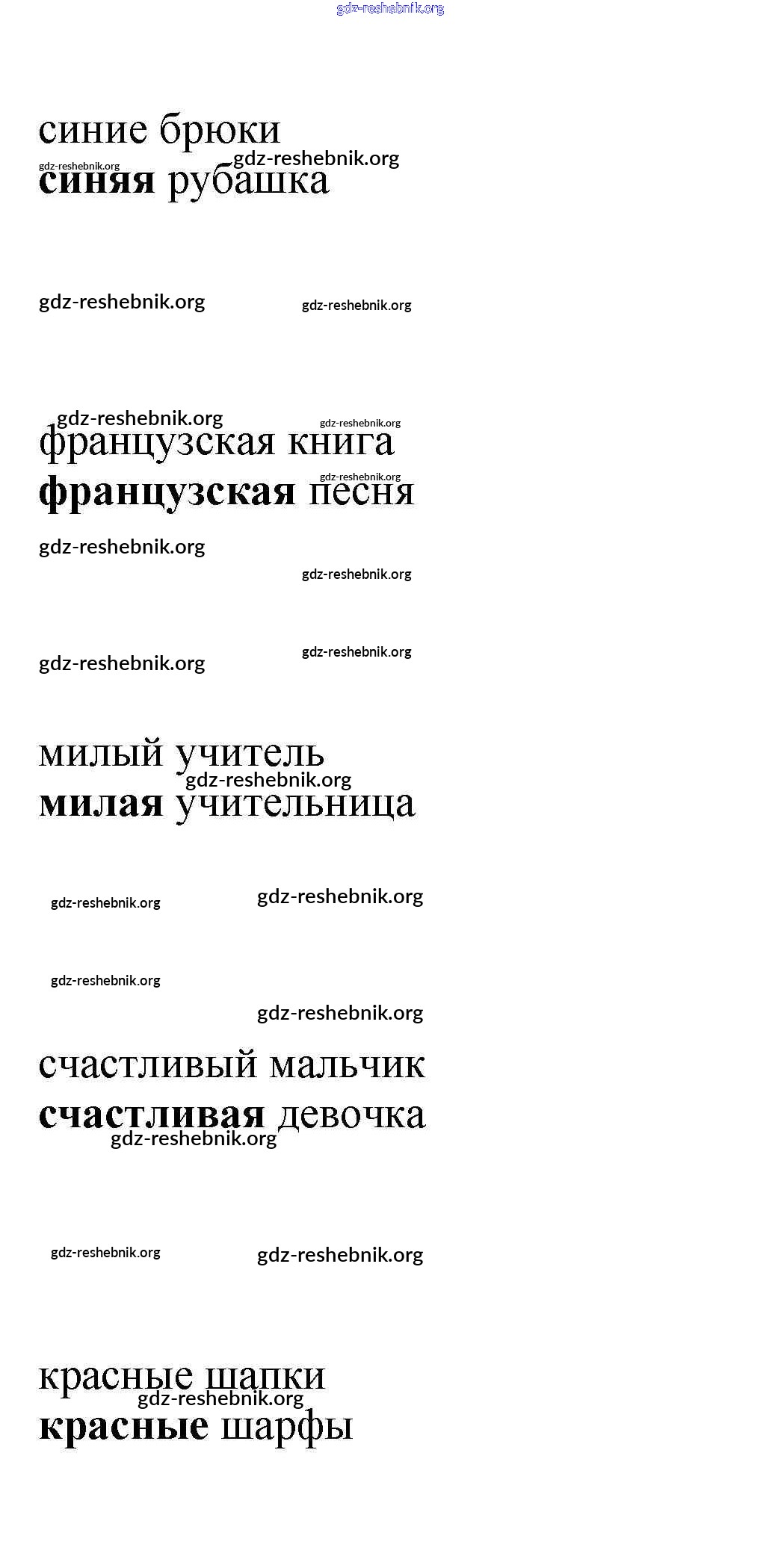 gdz-reshebnik.org

синие брюки
gdz-reshebnik.org gdz-reshebnik.org
синяя рубашка

gdz-reshebnik.org gdz-reshebnik.org

gdz-reshebnik.org gdz-reshebnik.org
французская книга
gdz-reshebnik.org
французская песня

gdz-reshebnik.org
gdz-reshebnik.org

gdz-reshebnik.org gdz-reshebnik.org

милый учитель
gdz-reshebnik.org
милая учительница

gdz-reshebnik.org gdz-reshebnik.org

gdz-reshebnik.org
gdz-reshebnik.org

счастливый мальчик
счастливая девочка
gdz-reshebnik.org

gdz-reshebnik.org gdz-reshebnik.org

красные шапки
gdz-reshebnik.org
красные шарфы